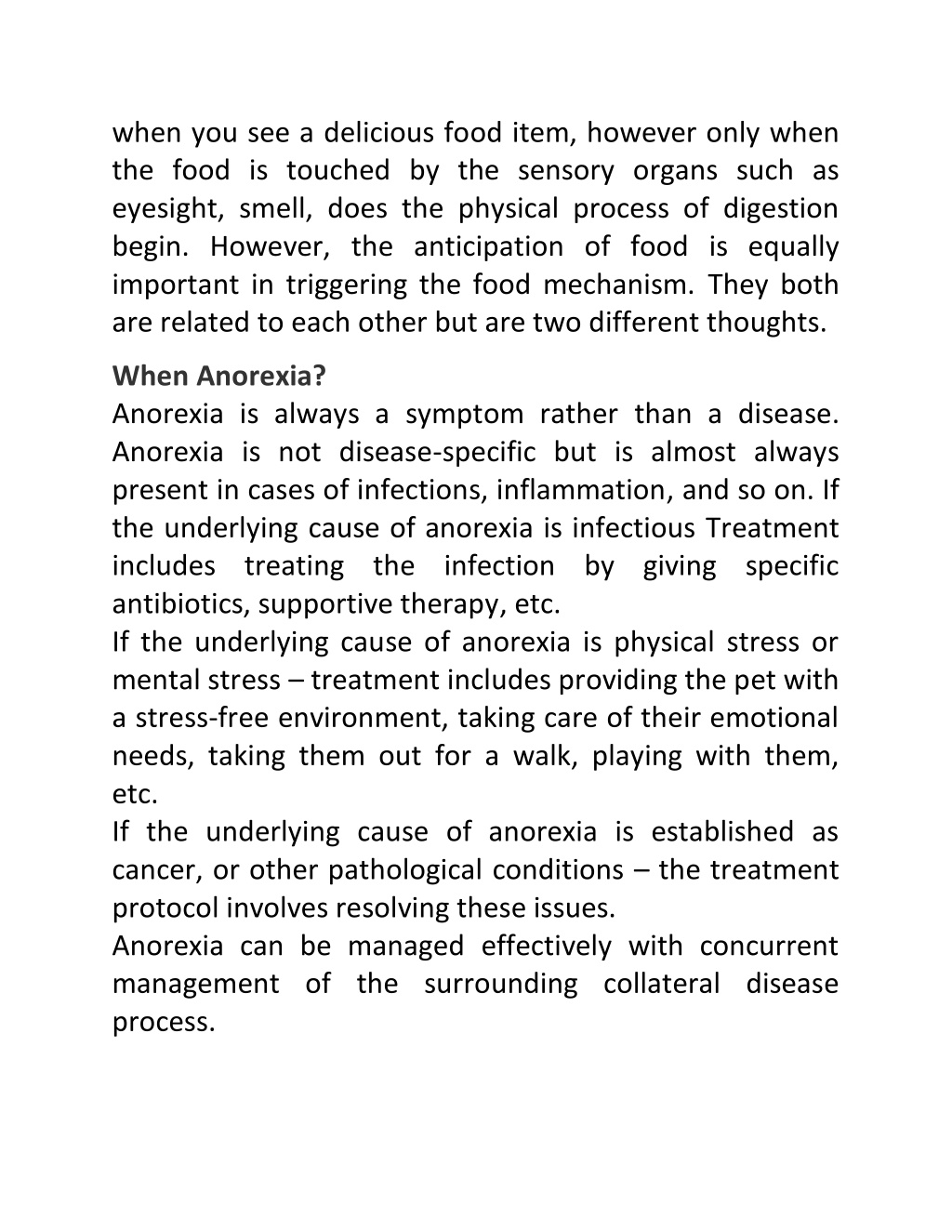 when you see a delicious food item, however only when the food is touched by the sensory organs such as eyesight, smell, does the physical process of digestion begin. However, the anticipation of food is equally important in triggering the food mechanism. They both are related to each other but are two different thoughts.

When Anorexia?

Anorexia is always a symptom rather than a disease. Anorexia is not disease-specific but is almost always present in cases of infections, inflammation, and so on. If the underlying cause of anorexia is infectious Treatment includes treating the infection by giving specific antibiotics, supportive therapy, etc.

If the underlying cause of anorexia is physical stress or mental stress – treatment includes providing the pet with a stress-free environment, taking care of their emotional needs, taking them out for a walk, playing with them, etc.

If the underlying cause of anorexia is established as cancer, or other pathological conditions – the treatment protocol involves resolving these issues.

Anorexia can be managed effectively with concurrent management of the surrounding collateral disease process.